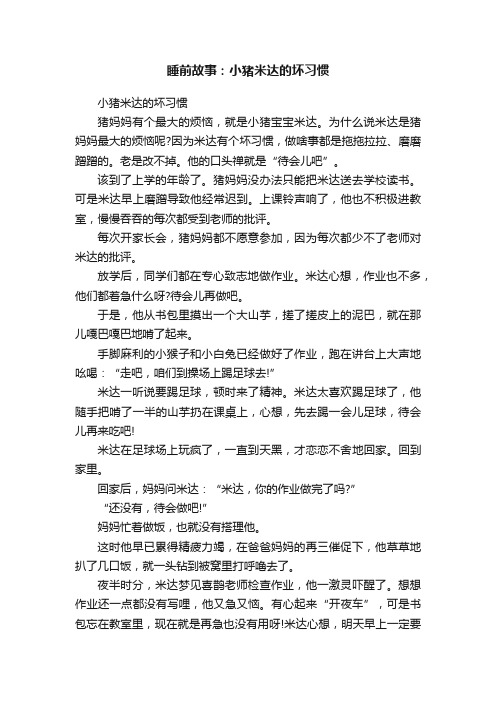 睡前故事：小猪米达的坏习惯

小猪米达的坏习惯

猪妈妈有个最大的烦恼，就是小猪宝宝米达。为什么说米达是猪妈妈最大的烦恼呢?因为米达有个坏习惯，做啥事都是拖拖拉拉、磨磨蹭蹭的。老是改不掉。他的口头禅就是“待会儿吧”。

该到了上学的年龄了。猪妈妈没办法只能把米达送去学校读书。可是米达早上磨蹭导致他经常迟到。上课铃声响了，他也不积极进教室，慢慢吞吞的每次都受到老师的批评。

每次开家长会，猪妈妈都不愿意参加，因为每次都少不了老师对米达的批评。

放学后，同学们都在专心致志地做作业。米达心想，作业也不多，他们都着急什么呀?待会儿再做吧。

于是，他从书包里摸出一个大山芋，搓了搓皮上的泥巴，就在那儿嘎巴嘎巴地啃了起来。

手脚麻利的小猴子和小白兔已经做好了作业，跑在讲台上大声地吆喝：“走吧，咱们到操场上踢足球去!”

米达一听说要踢足球，顿时来了精神。米达太喜欢踢足球了，他随手把啃了一半的山芋扔在课桌上，心想，先去踢一会儿足球，待会儿再来吃吧!

米达在足球场上玩疯了，一直到天黑，才恋恋不舍地回家。回到家里。

回家后，妈妈问米达：“米达，你的作业做完了吗?”

“还没有，待会做吧!”

妈妈忙着做饭，也就没有搭理他。

这时他早已累得精疲力竭，在爸爸妈妈的再三催促下，他草草地扒了几口饭，就一头钻到被窝里打呼噜去了。

夜半时分，米达梦见喜鹊老师检查作业，他一激灵吓醒了。想想作业还一点都没有写哩，他又急又恼。有心起来“开夜车”，可是书包忘在教室里，现在就是再急也没有用呀!米达心想，明天早上一定要